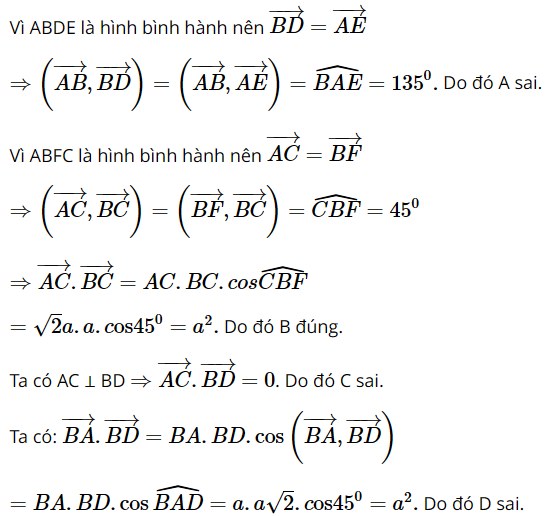 Vì ABDE là hình bình hành nên $\overrightarrow{BD} = \overrightarrow{AE}$

$\Rightarrow \left(\overrightarrow{AB}, \overrightarrow{BD}\right) = \left(\overrightarrow{AB}, \overrightarrow{AE}\right) = \widehat{BAE} = 135^0$. Do đó A sai.

Vì ABFC là hình bình hành nên $\overrightarrow{AC} = \overrightarrow{BF}$

$\Rightarrow \left(\overrightarrow{AC}, \overrightarrow{BC}\right) = \left(\overrightarrow{BF}, \overrightarrow{BC}\right) = \widehat{CBF} = 45^0$

$\Rightarrow \overrightarrow{AC}.\overrightarrow{BC} = AC.BC.cos\widehat{CBF}$

$= \sqrt{2}a.a.\cos 45^0 = a^2$. Do đó B đúng.

Ta có AC ⊥ BD $\Rightarrow \overrightarrow{AC}.\overrightarrow{BD} = 0$. Do đó C sai.

Ta có: $\overrightarrow{BA}.\overrightarrow{BD} = BA.BD.\cos\left(\overrightarrow{BA}, \overrightarrow{BD}\right)$

$= BA.BD.\cos\widehat{BAD} = a.a\sqrt{2}.\cos 45^0 = a^2$. Do đó D sai.